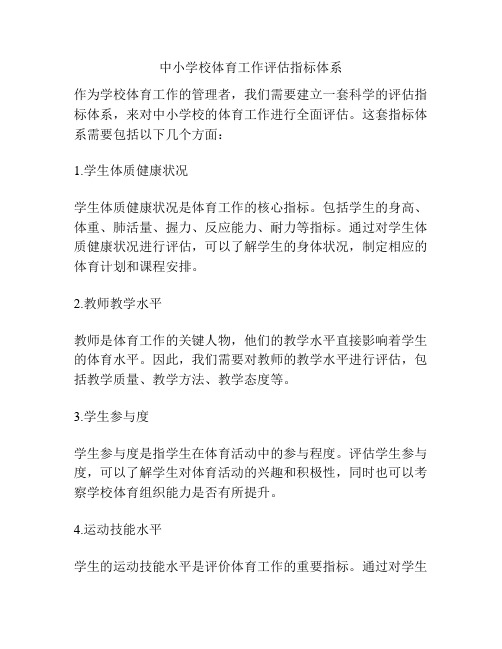 中小学校体育工作评估指标体系

作为学校体育工作的管理者，我们需要建立一套科学的评估指标体系，来对中小学校的体育工作进行全面评估。这套指标体系需要包括以下几个方面：

1.学生体质健康状况

学生体质健康状况是体育工作的核心指标。包括学生的身高、体重、肺活量、握力、反应能力、耐力等指标。通过对学生体质健康状况进行评估，可以了解学生的身体状况，制定相应的体育计划和课程安排。

2.教师教学水平

教师是体育工作的关键人物，他们的教学水平直接影响着学生的体育水平。因此，我们需要对教师的教学水平进行评估，包括教学质量、教学方法、教学态度等。

3.学生参与度

学生参与度是指学生在体育活动中的参与程度。评估学生参与度，可以了解学生对体育活动的兴趣和积极性，同时也可以考察学校体育组织能力是否有所提升。

4.运动技能水平

学生的运动技能水平是评价体育工作的重要指标。通过对学生